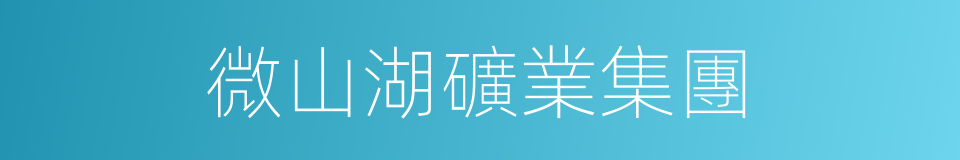 微山湖礦業集團